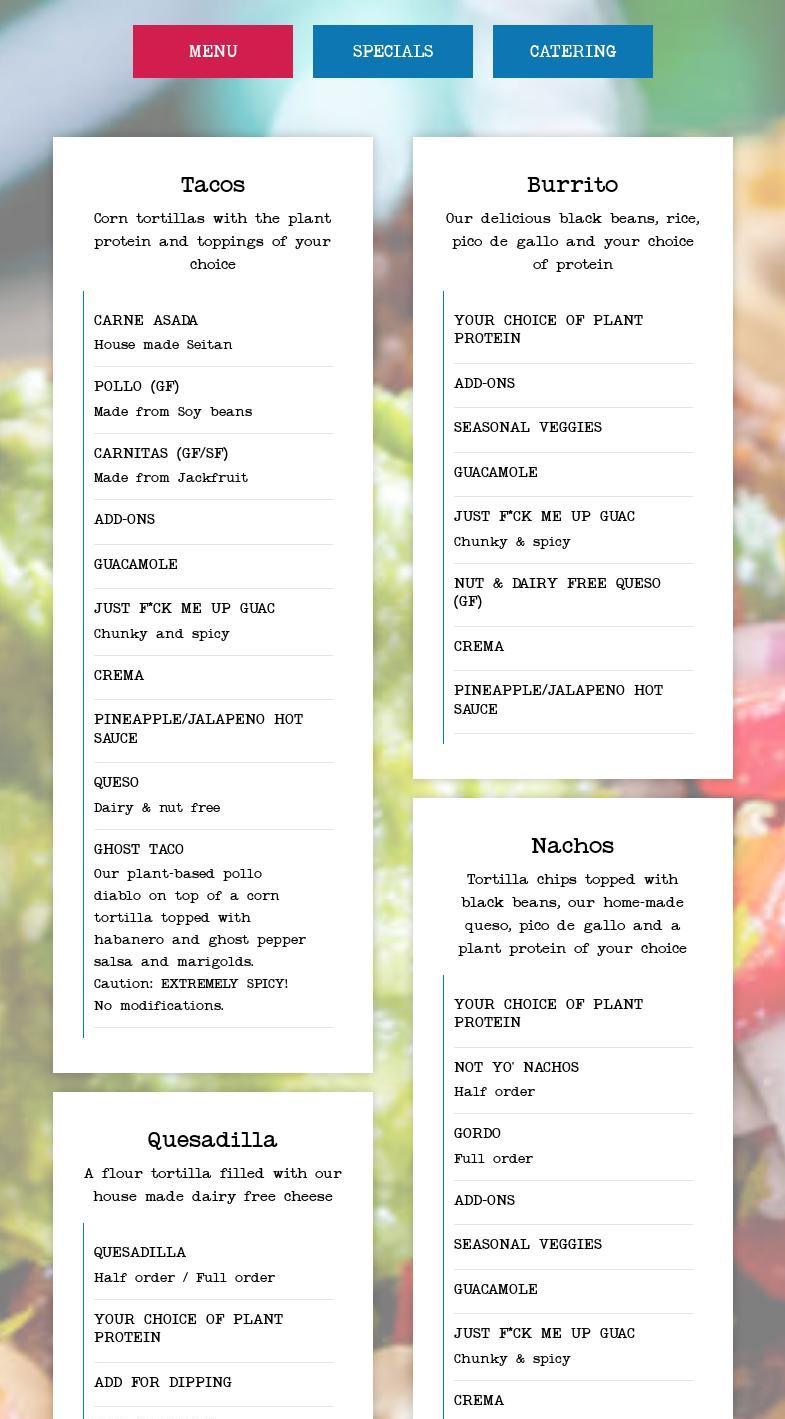 MENU SPECIALS CATERING

Tacos

Corn tortillas with the plant protein and toppings of your choice

CARNE ASADA
House made Seitan

POLLO (GF)
Made from Soy beans

CARNITAS (GF/SF)
Made from Jackfruit

ADD-ONS

GUACAMOLE

JUST F*CK ME UP GUAC
Chunky and spicy

CREMA

PINEAPPLE/JALAPENO HOT SAUCE

QUESO
Dairy & nut free

GHOST TACO
Our plant-based pollo diablo on top of a corn tortilla topped with habanero and ghost pepper salsa and marigolds. Caution: EXTREMELY SPICY! No modifications.

Quesadilla

A flour tortilla filled with our house made dairy free cheese

QUESADILLA
Half order / Full order

YOUR CHOICE OF PLANT PROTEIN

ADD FOR DIPPING

Burrito

Our delicious black beans, rice, pico de gallo and your choice of protein

YOUR CHOICE OF PLANT PROTEIN

ADD-ONS

SEASONAL VEGGIES

GUACAMOLE

JUST F*CK ME UP GUAC
Chunky & spicy

NUT & DAIRY FREE QUESO (GF)

CREMA

PINEAPPLE/JALAPENO HOT SAUCE

Nachos

Tortilla chips topped with black beans, our home-made queso, pico de gallo and a plant protein of your choice

YOUR CHOICE OF PLANT PROTEIN

NOT YO' NACHOS
Half order

GORDO
Full order

ADD-ONS

SEASONAL VEGGIES

GUACAMOLE

JUST F*CK ME UP GUAC
Chunky & spicy

CREMA